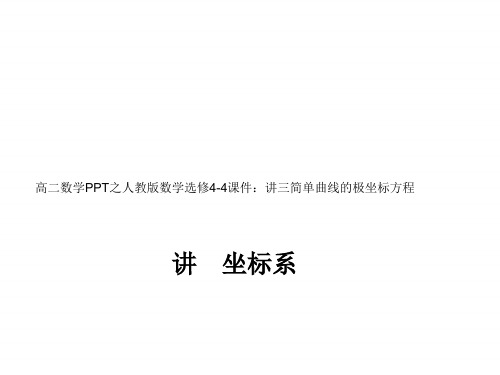 高二数学PPT之人教版数学选修4-4课件：讲三简单曲线的极坐标方程

讲　坐标系